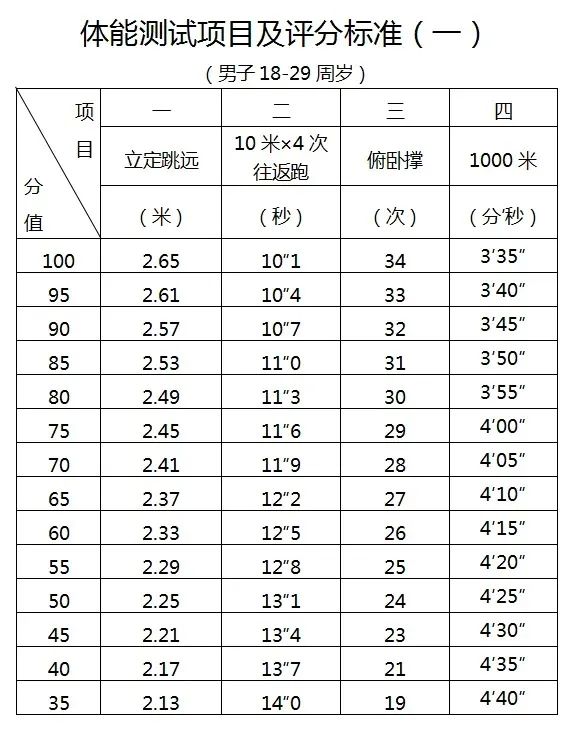 体能测试项目及评分标准（一）

（男子 18-29 周岁）

| 项目 / 分值 | 一 | 二 | 三 | 四 |
|---|---|---|---|---|
| | 立定跳远 | 10 米×4 次往返跑 | 俯卧撑 | 1000 米 |
| | （米） | （秒） | （次） | （分′秒） |
| 100 | 2.65 | 10″1 | 34 | 3′35″ |
| 95 | 2.61 | 10″4 | 33 | 3′40″ |
| 90 | 2.57 | 10″7 | 32 | 3′45″ |
| 85 | 2.53 | 11″0 | 31 | 3′50″ |
| 80 | 2.49 | 11″3 | 30 | 3′55″ |
| 75 | 2.45 | 11″6 | 29 | 4′00″ |
| 70 | 2.41 | 11″9 | 28 | 4′05″ |
| 65 | 2.37 | 12″2 | 27 | 4′10″ |
| 60 | 2.33 | 12″5 | 26 | 4′15″ |
| 55 | 2.29 | 12″8 | 25 | 4′20″ |
| 50 | 2.25 | 13″1 | 24 | 4′25″ |
| 45 | 2.21 | 13″4 | 23 | 4′30″ |
| 40 | 2.17 | 13″7 | 21 | 4′35″ |
| 35 | 2.13 | 14″0 | 19 | 4′40″ |